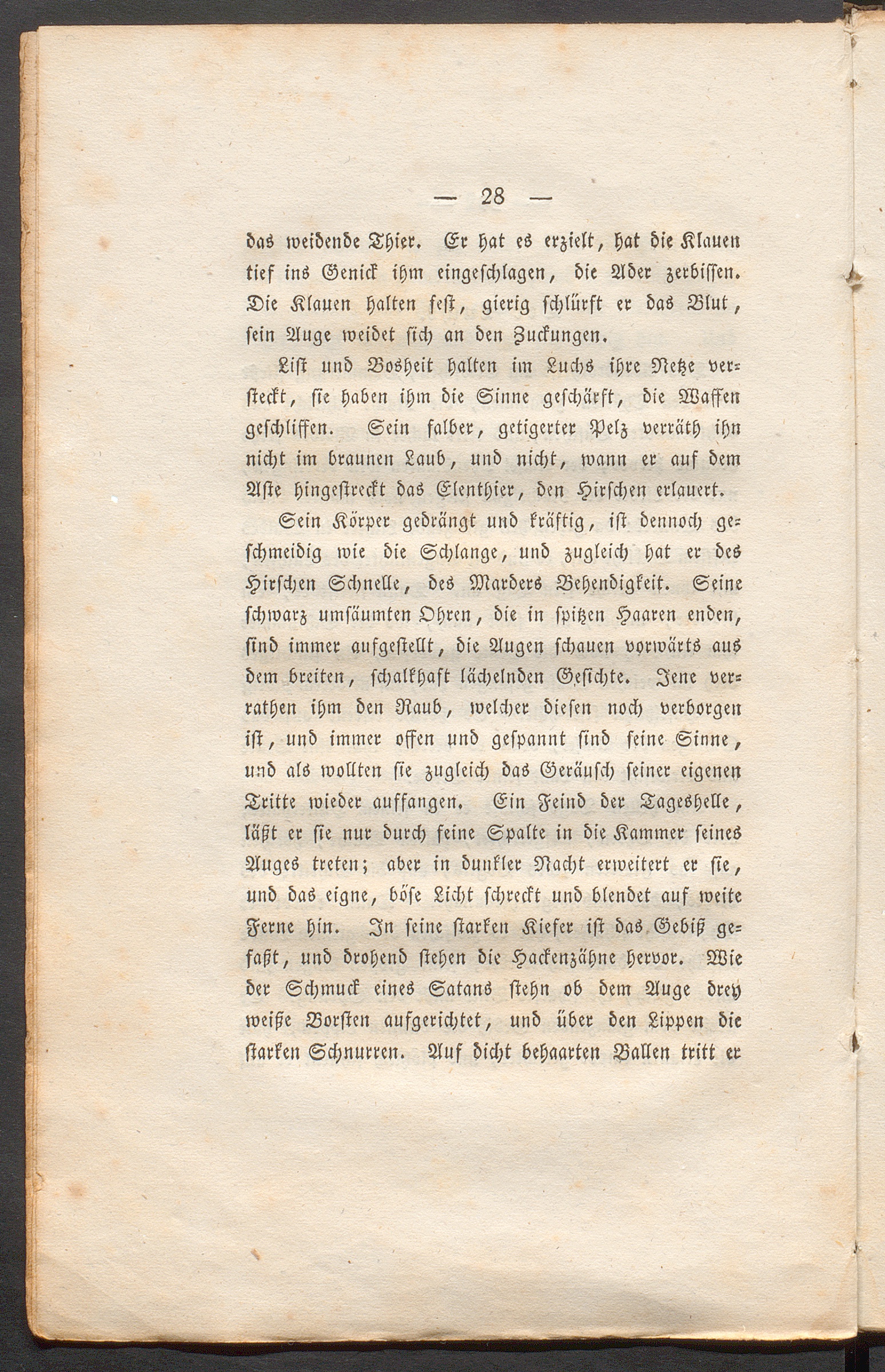 — 28 —

das weidende Thier. Er hat es erzielt, hat die Klauen tief ins Genick ihm eingeschlagen, die Ader zerbissen. Die Klauen halten fest, gierig schlürft er das Blut, sein Auge weidet sich an den Zuckungen.

List und Bosheit halten im Luchs ihre Netze versteckt, sie haben ihm die Sinne geschärft, die Waffen geschliffen. Sein falber, getigerter Pelz verräth ihn nicht im braunen Laub, und nicht, wann er auf dem Aste hingestreckt das Elenthier, den Hirschen erlauert.

Sein Körper gedrängt und kräftig, ist dennoch geschmeidig wie die Schlange, und zugleich hat er des Hirschen Schnelle, des Marders Behendigkeit. Seine schwarz umsäumten Ohren, die in spitzen Haaren enden, sind immer aufgestellt, die Augen schauen vorwärts aus dem breiten, schalkhaft lächelnden Gesichte. Jene verrathen ihm den Raub, welcher diesen noch verborgen ist, und immer offen und gespannt sind seine Sinne, und als wollten sie zugleich das Geräusch seiner eigenen Tritte wieder auffangen. Ein Feind der Tageshelle, läßt er sie nur durch feine Spalte in die Kammer seines Auges treten; aber in dunkler Nacht erweitert er sie, und das eigne, böse Licht schreckt und blendet auf weite Ferne hin. In seine starken Kiefer ist das Gebiß gefaßt, und drohend stehen die Hackenzähne hervor. Wie der Schmuck eines Satans stehn ob dem Auge drey weiße Borsten aufgerichtet, und über den Lippen die starken Schnurren. Auf dicht behaarten Ballen tritt er